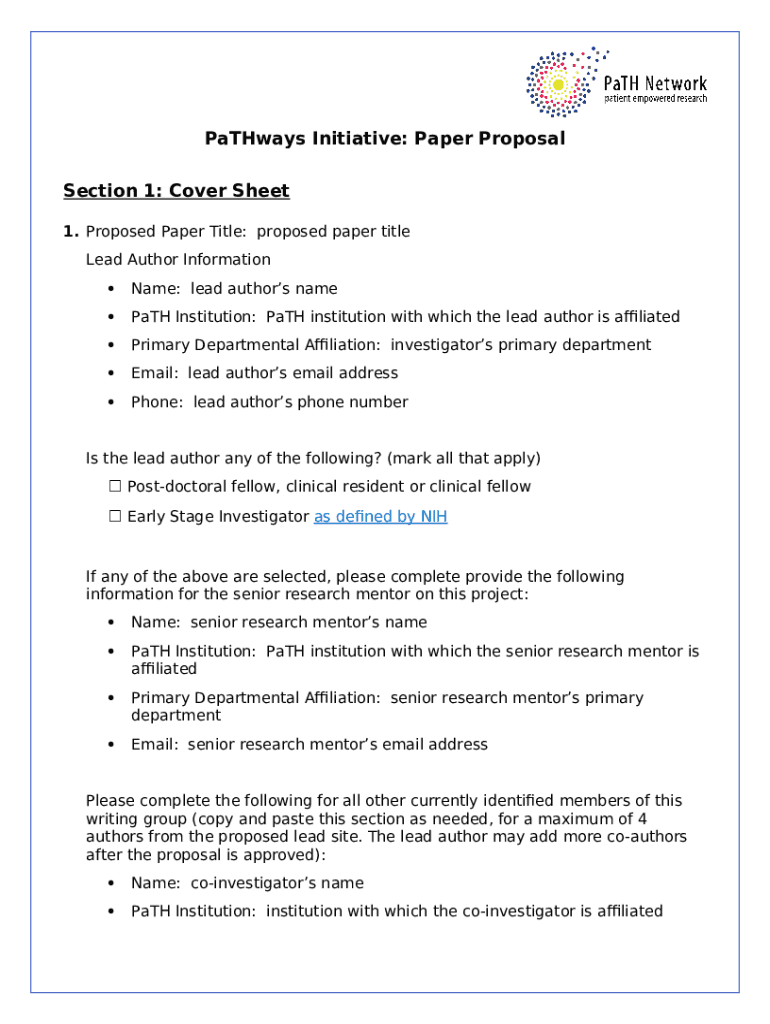 PaTH Network
patient empowered research

PaTHways Initiative: Paper Proposal

Section 1: Cover Sheet

1. Proposed Paper Title: proposed paper title

Lead Author Information

• Name: lead author's name
• PaTH Institution: PaTH institution with which the lead author is affiliated
• Primary Departmental Affiliation: investigator's primary department
• Email: lead author's email address
• Phone: lead author's phone number

Is the lead author any of the following? (mark all that apply)

☐ Post-doctoral fellow, clinical resident or clinical fellow

☐ Early Stage Investigator as defined by NIH

If any of the above are selected, please complete provide the following information for the senior research mentor on this project:

• Name: senior research mentor's name
• PaTH Institution: PaTH institution with which the senior research mentor is affiliated
• Primary Departmental Affiliation: senior research mentor's primary department
• Email: senior research mentor's email address

Please complete the following for all other currently identified members of this writing group (copy and paste this section as needed, for a maximum of 4 authors from the proposed lead site. The lead author may add more co-authors after the proposal is approved):

• Name: co-investigator's name
• PaTH Institution: institution with which the co-investigator is affiliated